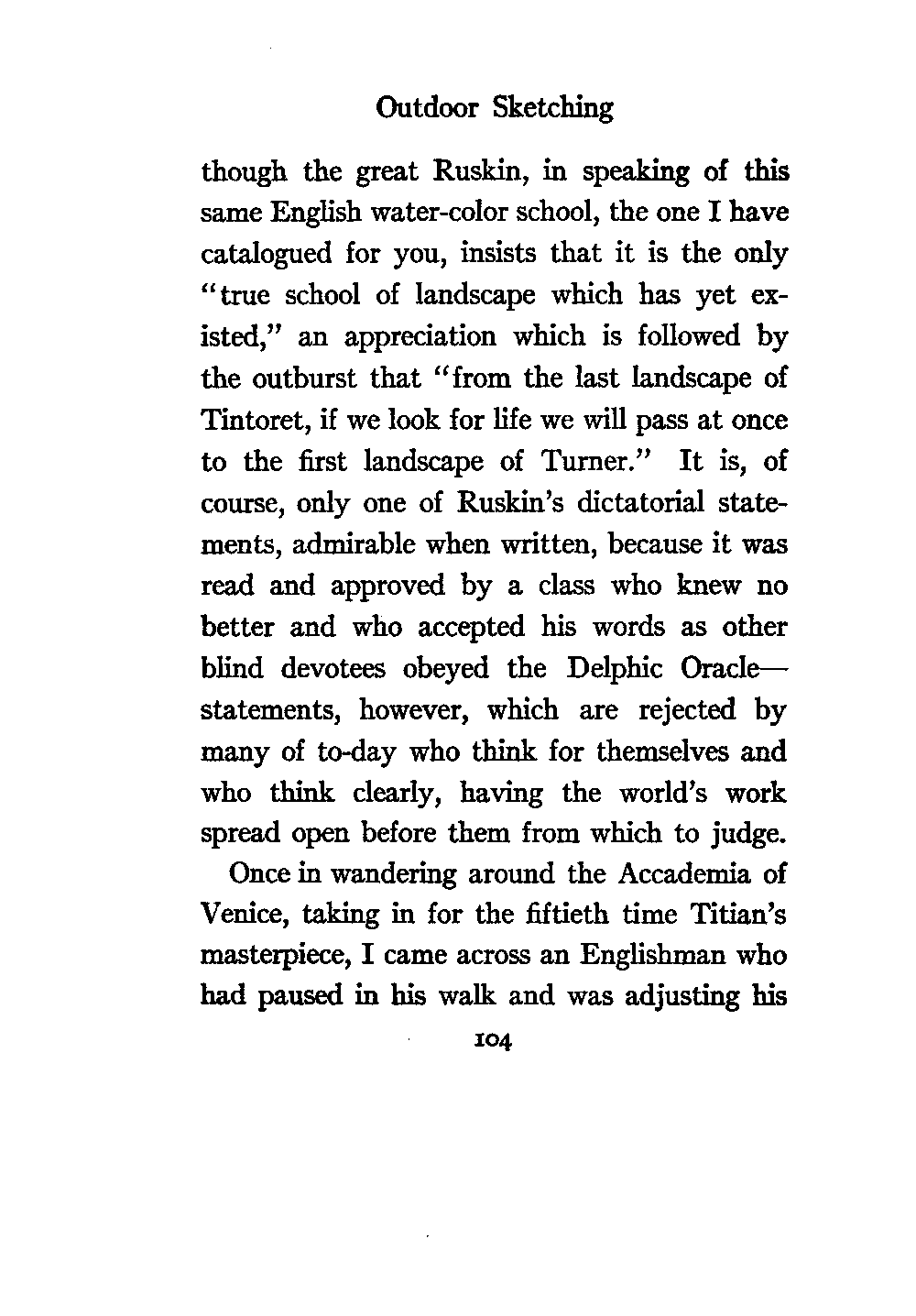 Outdoor Sketching

though the great Ruskin, in speaking of this same English water-color school, the one I have catalogued for you, insists that it is the only "true school of landscape which has yet existed," an appreciation which is followed by the outburst that "from the last landscape of Tintoret, if we look for life we will pass at once to the first landscape of Turner." It is, of course, only one of Ruskin's dictatorial statements, admirable when written, because it was read and approved by a class who knew no better and who accepted his words as other blind devotees obeyed the Delphic Oracle—statements, however, which are rejected by many of to-day who think for themselves and who think clearly, having the world's work spread open before them from which to judge.

Once in wandering around the Accademia of Venice, taking in for the fiftieth time Titian's masterpiece, I came across an Englishman who had paused in his walk and was adjusting his

104